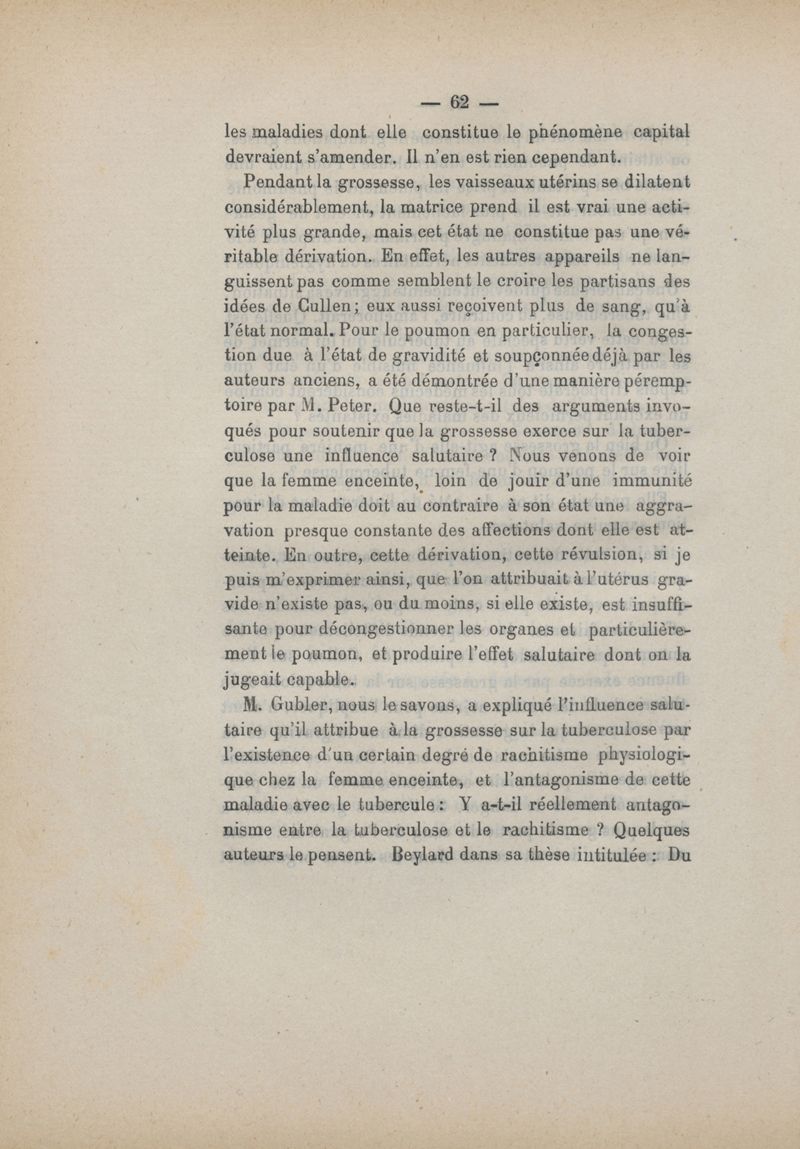 — 62 —

les maladies dont elle constitue le phénomène capital devraient s'amender. Il n'en est rien cependant.

Pendant la grossesse, les vaisseaux utérins se dilatent considérablement, la matrice prend il est vrai une activité plus grande, mais cet état ne constitue pas une véritable dérivation. En effet, les autres appareils ne languissent pas comme semblent le croire les partisans des idées de Cullen; eux aussi reçoivent plus de sang, qu'à l'état normal. Pour le poumon en particulier, la congestion due à l'état de gravidité et soupçonnée déjà par les auteurs anciens, a été démontrée d'une manière péremptoire par M. Peter. Que reste-t-il des arguments invoqués pour soutenir que la grossesse exerce sur la tuberculose une influence salutaire ? Nous venons de voir que la femme enceinte, loin de jouir d'une immunité pour la maladie doit au contraire à son état une aggravation presque constante des affections dont elle est atteinte. En outre, cette dérivation, cette révulsion, si je puis m'exprimer ainsi, que l'on attribuait à l'utérus gravide n'existe pas, ou du moins, si elle existe, est insuffisante pour décongestionner les organes et particulièrement le poumon, et produire l'effet salutaire dont on la jugeait capable.

M. Gubler, nous le savons, a expliqué l'influence salutaire qu'il attribue à la grossesse sur la tuberculose par l'existence d'un certain degré de rachitisme physiologique chez la femme enceinte, et l'antagonisme de cette maladie avec le tubercule : Y a-t-il réellement antagonisme entre la tuberculose et le rachitisme ? Quelques auteurs le pensent. Beylard dans sa thèse intitulée : Du